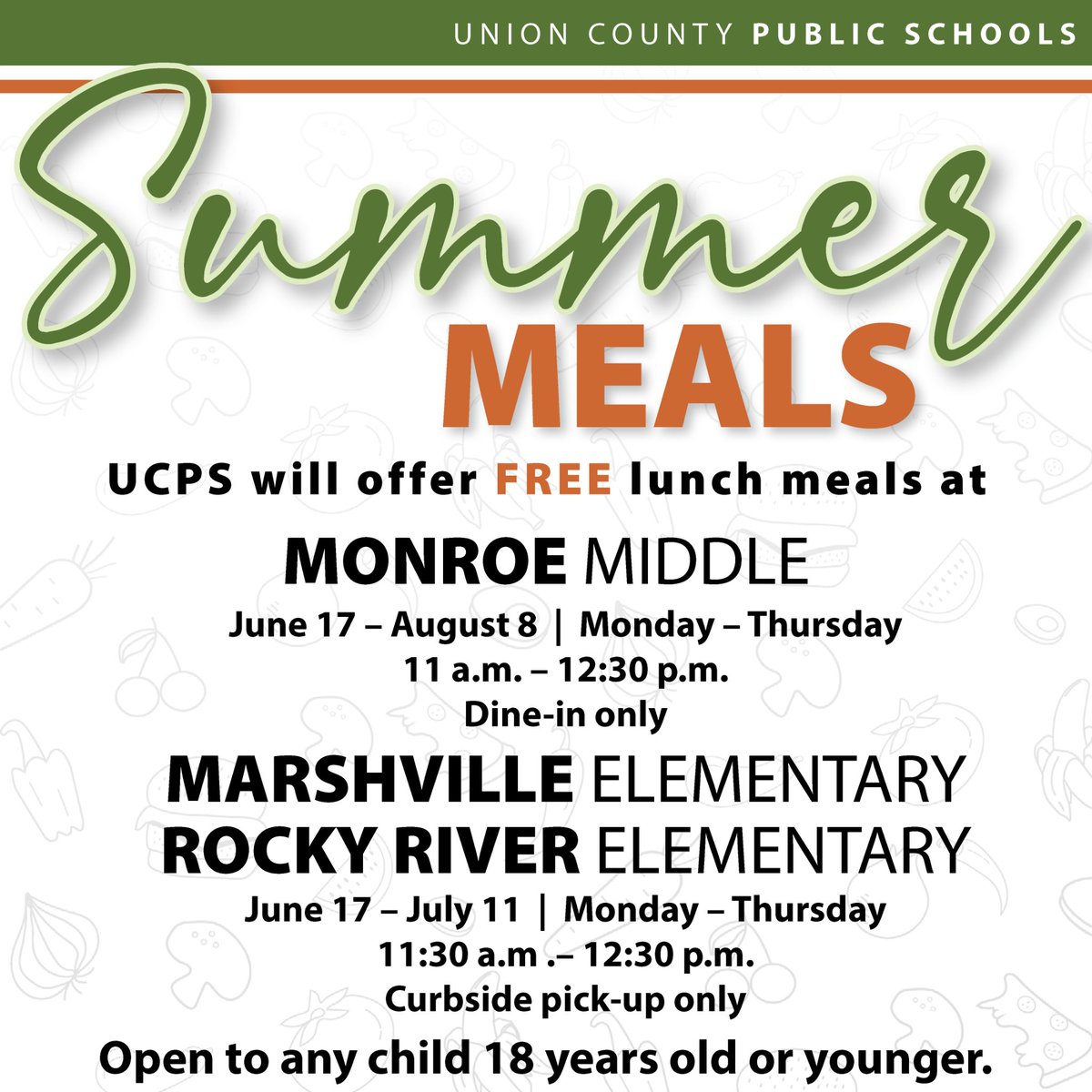 UNION COUNTY PUBLIC SCHOOLS

Summer
MEALS

UCPS will offer FREE lunch meals at

MONROE MIDDLE
June 17 – August 8 | Monday – Thursday
11 a.m. – 12:30 p.m.
Dine-in only

MARSHVILLE ELEMENTARY
ROCKY RIVER ELEMENTARY
June 17 – July 11 | Monday – Thursday
11:30 a.m .– 12:30 p.m.
Curbside pick-up only

Open to any child 18 years old or younger.